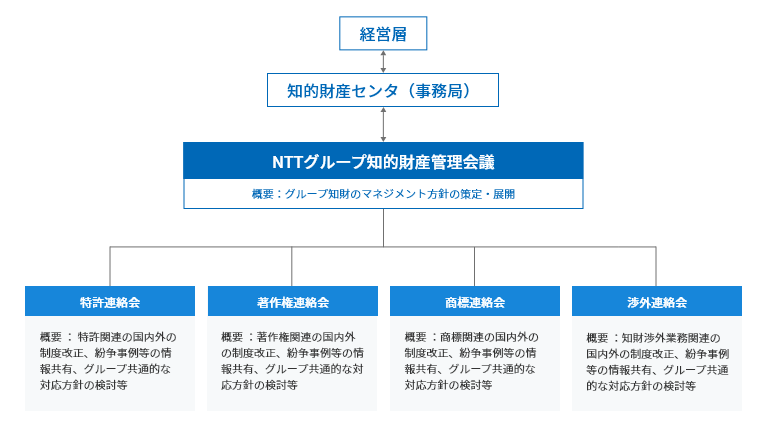 経営層

知的財産センタ（事務局）

NTTグループ知的財産管理会議

概要：グループ知財のマネジメント方針の策定・展開

特許連絡会

概要： 特許関連の国内外の制度改正、紛争事例等の情報共有、グループ共通的な対応方針の検討等

著作権連絡会

概要：著作権関連の国内外の制度改正、紛争事例等の情報共有、グループ共通的な対応方針の検討等

商標連絡会

概要：商標関連の国内外の制度改正、紛争事例等の情報共有、グループ共通的な対応方針の検討等

渉外連絡会

概要：知財渉外業務関連の国内外の制度改正、紛争事例等の情報共有、グループ共通的な対応方針の検討等